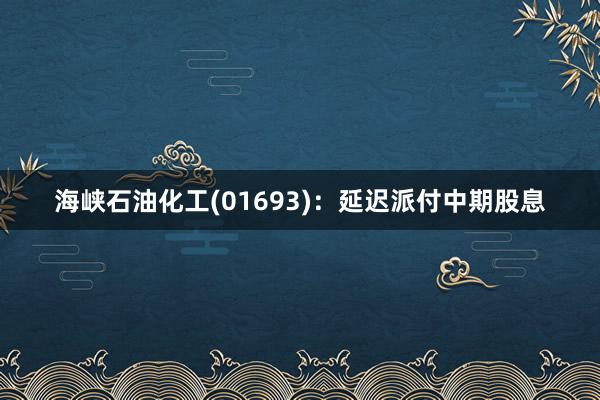 海峡石油化工(01693)：延迟派付中期股息